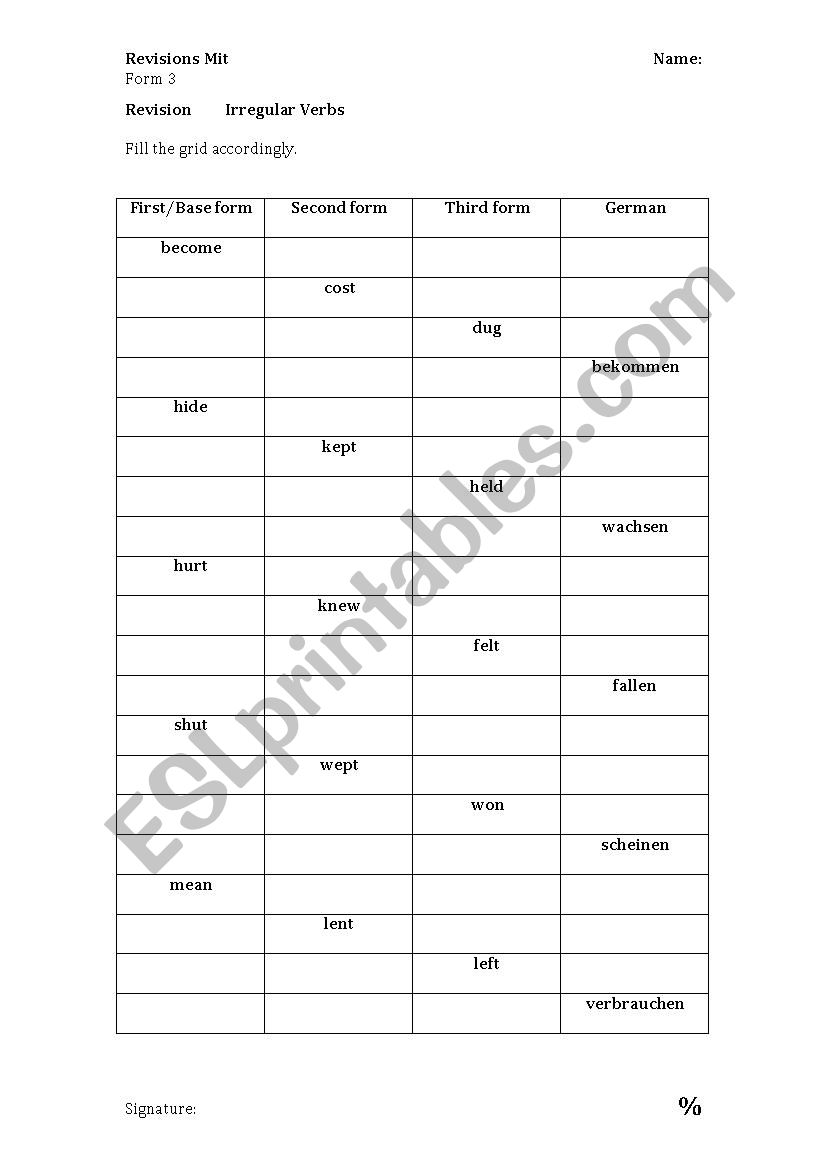 Revisions Mit

Name:

Form 3

Revision Irregular Verbs

Fill the grid accordingly.

| First/Base form | Second form | Third form | German |
|---|---|---|---|
| become | | | |
| | cost | | |
| | | dug | |
| | | | bekommen |
| hide | | | |
| | kept | | |
| | | held | |
| | | | wachsen |
| hurt | | | |
| | knew | | |
| | | felt | |
| | | | fallen |
| shut | | | |
| | wept | | |
| | | won | |
| | | | scheinen |
| mean | | | |
| | lent | | |
| | | left | |
| | | | verbrauchen |

Signature:

%

ESLprintables.com